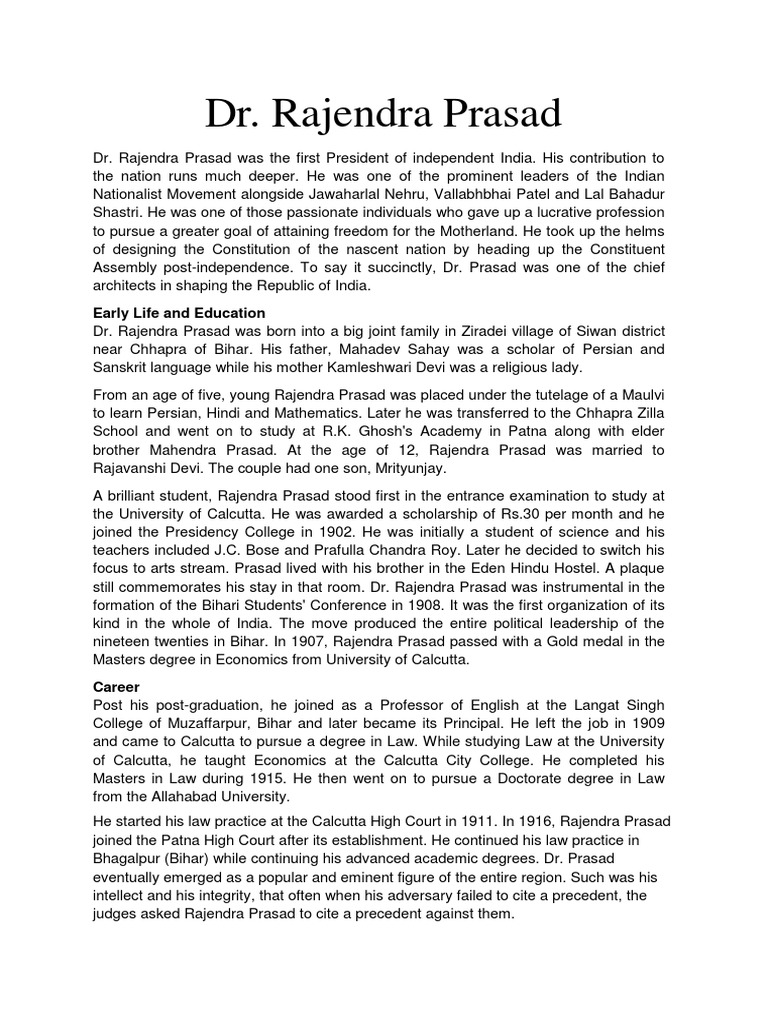 Dr. Rajendra Prasad

Dr. Rajendra Prasad was the first President of independent India. His contribution to the nation runs much deeper. He was one of the prominent leaders of the Indian Nationalist Movement alongside Jawaharlal Nehru, Vallabhbhai Patel and Lal Bahadur Shastri. He was one of those passionate individuals who gave up a lucrative profession to pursue a greater goal of attaining freedom for the Motherland. He took up the helms of designing the Constitution of the nascent nation by heading up the Constituent Assembly post-independence. To say it succinctly, Dr. Prasad was one of the chief architects in shaping the Republic of India.

Early Life and Education
Dr. Rajendra Prasad was born into a big joint family in Ziradei village of Siwan district near Chhapra of Bihar. His father, Mahadev Sahay was a scholar of Persian and Sanskrit language while his mother Kamleshwari Devi was a religious lady.

From an age of five, young Rajendra Prasad was placed under the tutelage of a Maulvi to learn Persian, Hindi and Mathematics. Later he was transferred to the Chhapra Zilla School and went on to study at R.K. Ghosh's Academy in Patna along with elder brother Mahendra Prasad. At the age of 12, Rajendra Prasad was married to Rajavanshi Devi. The couple had one son, Mrityunjay.

A brilliant student, Rajendra Prasad stood first in the entrance examination to study at the University of Calcutta. He was awarded a scholarship of Rs.30 per month and he joined the Presidency College in 1902. He was initially a student of science and his teachers included J.C. Bose and Prafulla Chandra Roy. Later he decided to switch his focus to arts stream. Prasad lived with his brother in the Eden Hindu Hostel. A plaque still commemorates his stay in that room. Dr. Rajendra Prasad was instrumental in the formation of the Bihari Students' Conference in 1908. It was the first organization of its kind in the whole of India. The move produced the entire political leadership of the nineteen twenties in Bihar. In 1907, Rajendra Prasad passed with a Gold medal in the Masters degree in Economics from University of Calcutta.

Career
Post his post-graduation, he joined as a Professor of English at the Langat Singh College of Muzaffarpur, Bihar and later became its Principal. He left the job in 1909 and came to Calcutta to pursue a degree in Law. While studying Law at the University of Calcutta, he taught Economics at the Calcutta City College. He completed his Masters in Law during 1915. He then went on to pursue a Doctorate degree in Law from the Allahabad University.

He started his law practice at the Calcutta High Court in 1911. In 1916, Rajendra Prasad joined the Patna High Court after its establishment. He continued his law practice in Bhagalpur (Bihar) while continuing his advanced academic degrees. Dr. Prasad eventually emerged as a popular and eminent figure of the entire region. Such was his intellect and his integrity, that often when his adversary failed to cite a precedent, the judges asked Rajendra Prasad to cite a precedent against them.